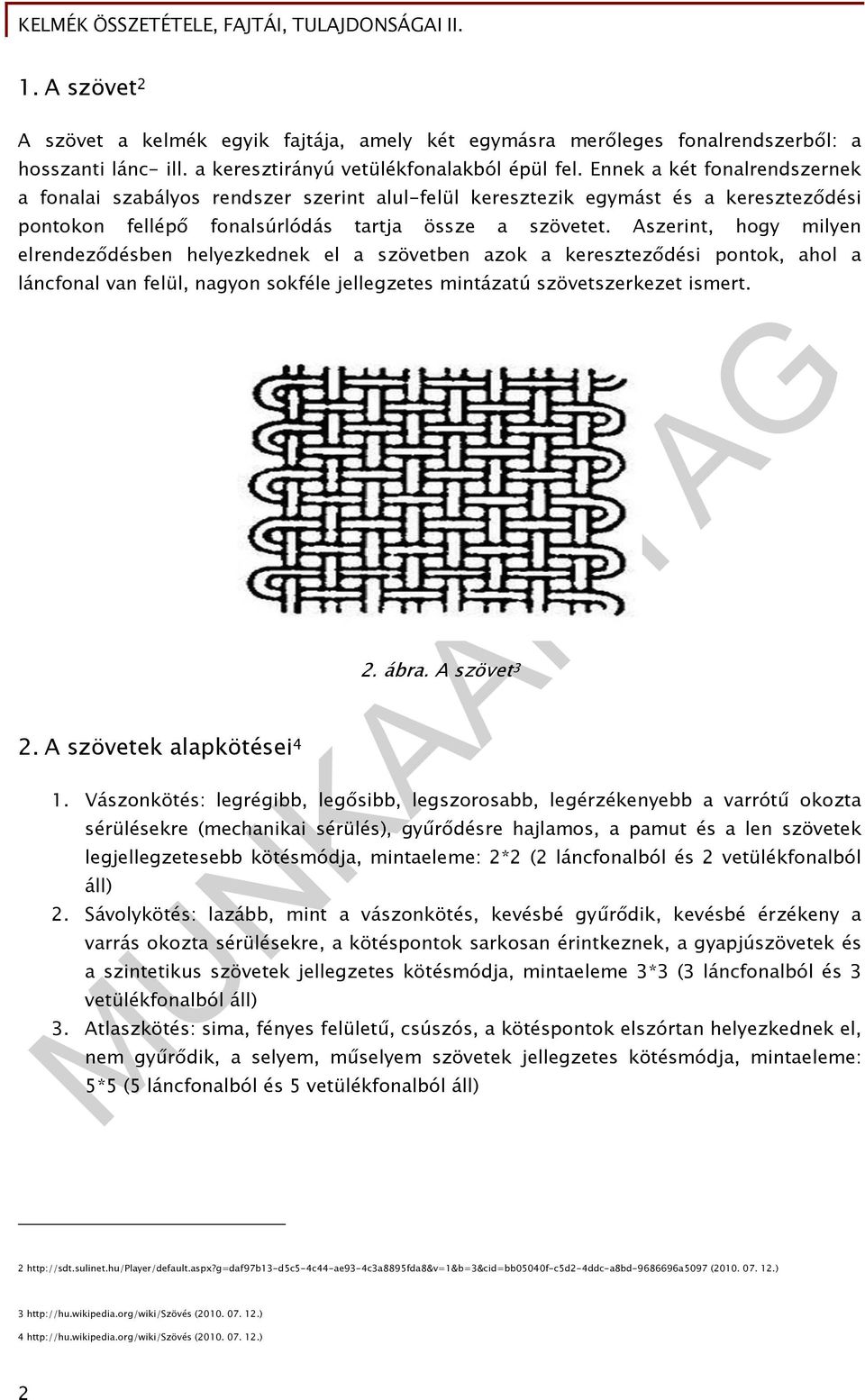 KELMÉK ÖSSZETÉTELE, FAJTÁI, TULAJDONSÁGAI II.

1. A szövet$^2$

A szövet a kelmék egyik fajtája, amely két egymásra merőleges fonalrendszerből: a hosszanti lánc- ill. a keresztirányú vetülékfonalakból épül fel. Ennek a két fonalrendszernek a fonalai szabályos rendszer szerint alul-felül keresztezik egymást és a kereszteződési pontokon fellépő fonalsúrlódás tartja össze a szövetet. Aszerint, hogy milyen elrendeződésben helyezkednek el a szövetben azok a kereszteződési pontok, ahol a láncfonal van felül, nagyon sokféle jellegzetes mintázatú szövetszerkezet ismert.

2. ábra. A szövet$^3$

2. A szövetek alapkötései$^4$

1. Vászonkötés: legrégibb, legősibb, legszorosabb, legérzékenyebb a varrótű okozta sérülésekre (mechanikai sérülés), gyűrődésre hajlamos, a pamut és a len szövetek legjellegzetesebb kötésmódja, mintaeleme: 2*2 (2 láncfonalból és 2 vetülékfonalból áll)
2. Sávolykötés: lazább, mint a vászonkötés, kevésbé gyűrődik, kevésbé érzékeny a varrás okozta sérülésekre, a kötéspontok sarkosan érintkeznek, a gyapjúszövetek és a szintetikus szövetek jellegzetes kötésmódja, mintaeleme 3*3 (3 láncfonalból és 3 vetülékfonalból áll)
3. Atlaszkötés: sima, fényes felületű, csúszós, a kötéspontok elszórtan helyezkednek el, nem gyűrődik, a selyem, műselyem szövetek jellegzetes kötésmódja, mintaeleme: 5*5 (5 láncfonalból és 5 vetülékfonalból áll)

MUNKAANYAG

2 http://sdt.sulinet.hu/Player/default.aspx?g=daf97b13-d5c5-4c44-ae93-4c3a8895fda8&v=1&b=3&cid=bb05040f-c5d2-4ddc-a8bd-9686696a5097 (2010. 07. 12.)

3 http://hu.wikipedia.org/wiki/Szövés (2010. 07. 12.)

4 http://hu.wikipedia.org/wiki/Szövés (2010. 07. 12.)

2